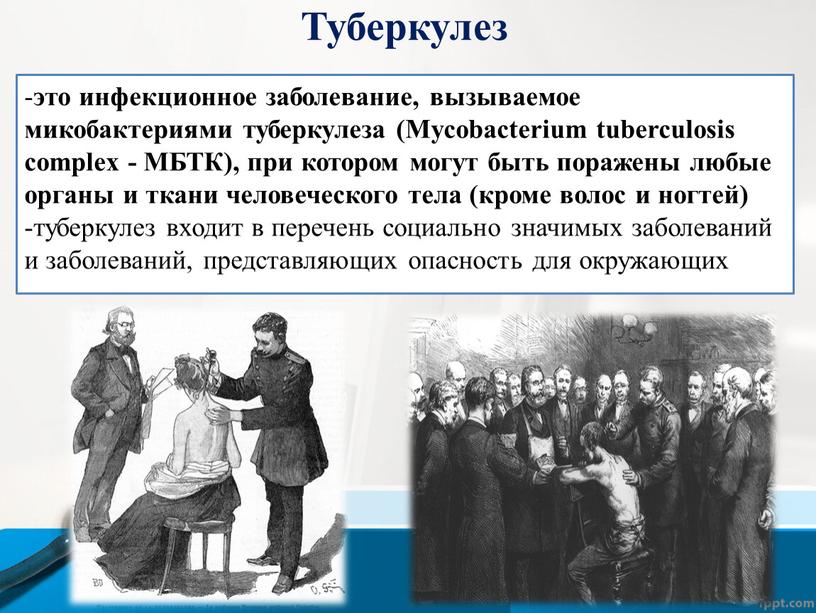 Туберкулез

-это инфекционное заболевание, вызываемое микобактериями туберкулеза (Mycobacterium tuberculosis complex - МБТК), при котором могут быть поражены любые органы и ткани человеческого тела (кроме волос и ногтей)
-туберкулез входит в перечень социально значимых заболеваний и заболеваний, представляющих опасность для окружающих

fppt.com